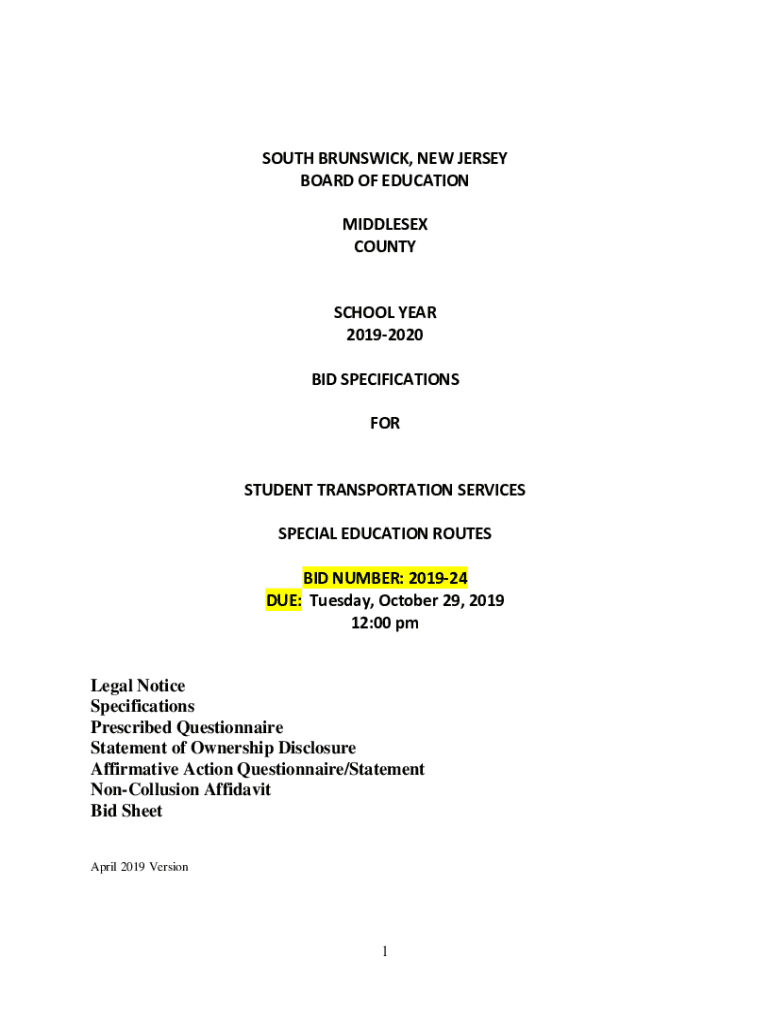 SOUTH BRUNSWICK, NEW JERSEY
BOARD OF EDUCATION

MIDDLESEX
COUNTY

SCHOOL YEAR
2019-2020

BID SPECIFICATIONS

FOR

STUDENT TRANSPORTATION SERVICES

SPECIAL EDUCATION ROUTES

BID NUMBER: 2019-24
DUE: Tuesday, October 29, 2019
12:00 pm

Legal Notice
Specifications
Prescribed Questionnaire
Statement of Ownership Disclosure
Affirmative Action Questionnaire/Statement
Non-Collusion Affidavit
Bid Sheet

April 2019 Version

1